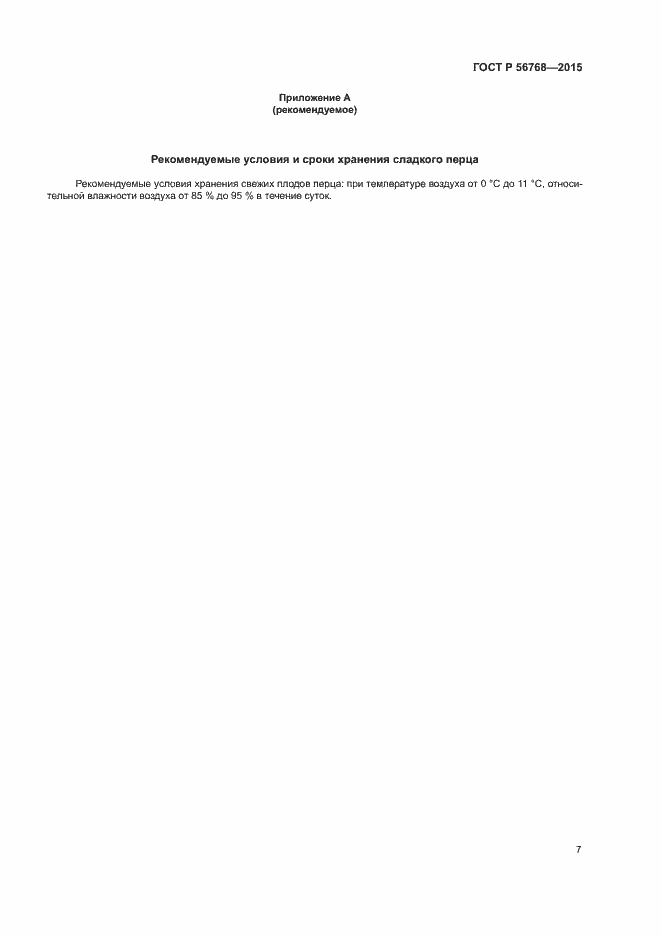 ГОСТ Р 56768—2015

Приложение А
(рекомендуемое)

Рекомендуемые условия и сроки хранения сладкого перца

Рекомендуемые условия хранения свежих плодов перца: при температуре воздуха от 0 °С до 11 °С, относительной влажности воздуха от 85 % до 95 % в течение суток.

7